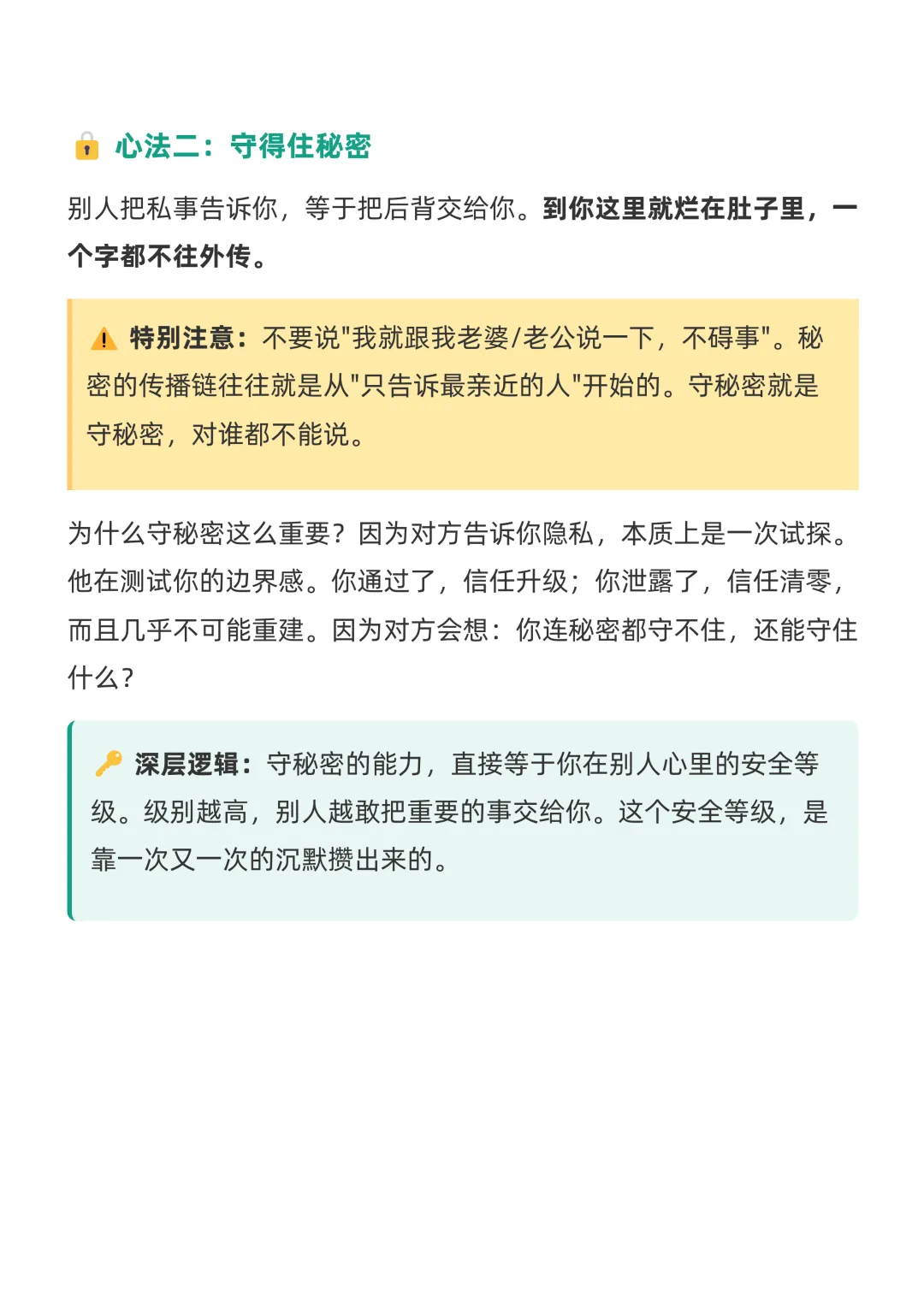 心法二：守得住秘密

别人把私事告诉你，等于把后背交给你。到你这里就烂在肚子里，一个字都不往外传。

特别注意：不要说“我就跟我老婆/老公说一下，不碍事”。秘密的传播链往往就是从“只告诉最亲近的人”开始的。守秘密就是守秘密，对谁都不能说。

为什么守秘密这么重要？因为对方告诉你隐私，本质上是一次试探。他在测试你的边界感。你通过了，信任升级；你泄露了，信任清零，而且几乎不可能重建。因为对方会想：你连秘密都守不住，还能守住什么？

深层逻辑：守秘密的能力，直接等于你在别人心里的安全等级。级别越高，别人越敢把重要的事交给你。这个安全等级，是靠一次又一次的沉默攒出来的。